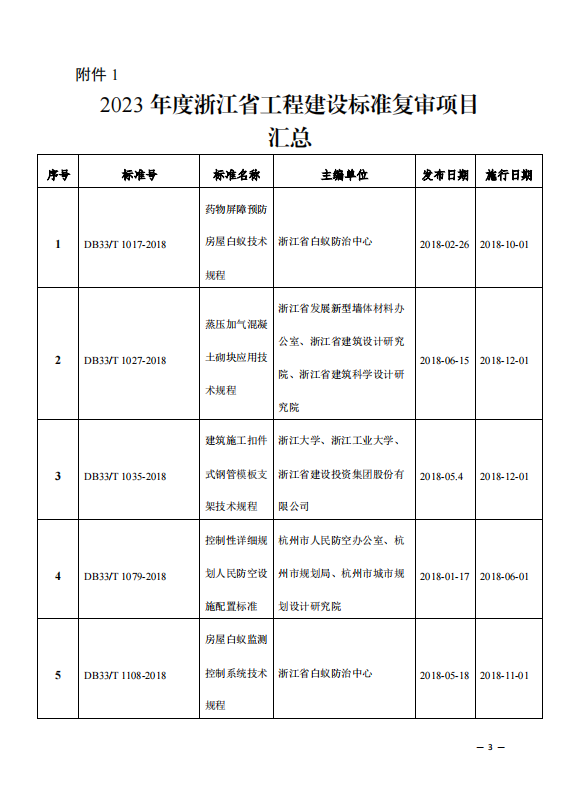 附件 1

2023 年度浙江省工程建设标准复审项目汇总

| 序号 | 标准号 | 标准名称 | 主编单位 | 发布日期 | 施行日期 |
|---|---|---|---|---|---|
| 1 | DB33/T 1017-2018 | 药物屏障预防房屋白蚁技术规程 | 浙江省白蚁防治中心 | 2018-02-26 | 2018-10-01 |
| 2 | DB33/T 1027-2018 | 蒸压加气混凝土砌块应用技术规程 | 浙江省发展新型墙体材料办公室、浙江省建筑设计研究院、浙江省建筑科学设计研究院 | 2018-06-15 | 2018-12-01 |
| 3 | DB33/T 1035-2018 | 建筑施工扣件式钢管模板支架技术规程 | 浙江大学、浙江工业大学、浙江省建设投资集团股份有限公司 | 2018-05.4 | 2018-12-01 |
| 4 | DB33/T 1079-2018 | 控制性详细规划人民防空设施配置标准 | 杭州市人民防空办公室、杭州市规划局、杭州市城市规划设计研究院 | 2018-01-17 | 2018-06-01 |
| 5 | DB33/T 1108-2018 | 房屋白蚁监测控制系统技术规程 | 浙江省白蚁防治中心 | 2018-05-18 | 2018-11-01 |

— 3 —